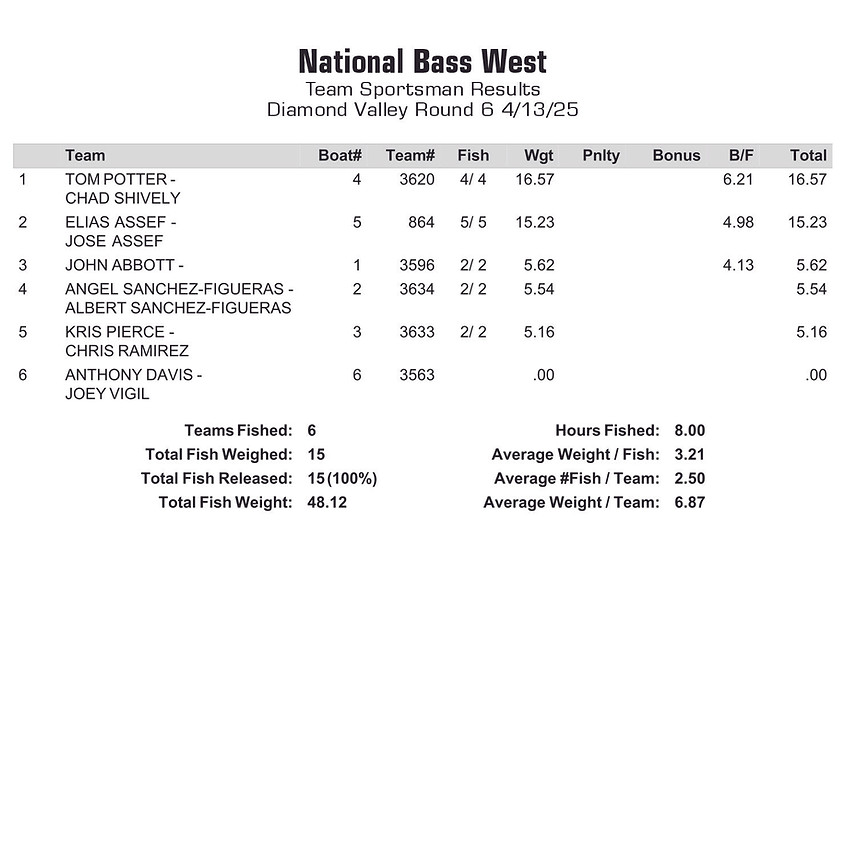 National Bass West
Team Sportsman Results
Diamond Valley Round 6 4/13/25

| | Team | Boat# | Team# | Fish | Wgt | Pnlty | Bonus | B/F | Total |
|---|---|---|---|---|---|---|---|---|---|
| 1 | TOM POTTER - CHAD SHIVELY | 4 | 3620 | 4/ 4 | 16.57 | | | 6.21 | 16.57 |
| 2 | ELIAS ASSEF - JOSE ASSEF | 5 | 864 | 5/ 5 | 15.23 | | | 4.98 | 15.23 |
| 3 | JOHN ABBOTT - | 1 | 3596 | 2/ 2 | 5.62 | | | 4.13 | 5.62 |
| 4 | ANGEL SANCHEZ-FIGUERAS - ALBERT SANCHEZ-FIGUERAS | 2 | 3634 | 2/ 2 | 5.54 | | | | 5.54 |
| 5 | KRIS PIERCE - CHRIS RAMIREZ | 3 | 3633 | 2/ 2 | 5.16 | | | | 5.16 |
| 6 | ANTHONY DAVIS - JOEY VIGIL | 6 | 3563 | | .00 | | | | .00 |

Teams Fished: 6
Total Fish Weighed: 15
Total Fish Released: 15 (100%)
Total Fish Weight: 48.12

Hours Fished: 8.00
Average Weight / Fish: 3.21
Average #Fish / Team: 2.50
Average Weight / Team: 6.87